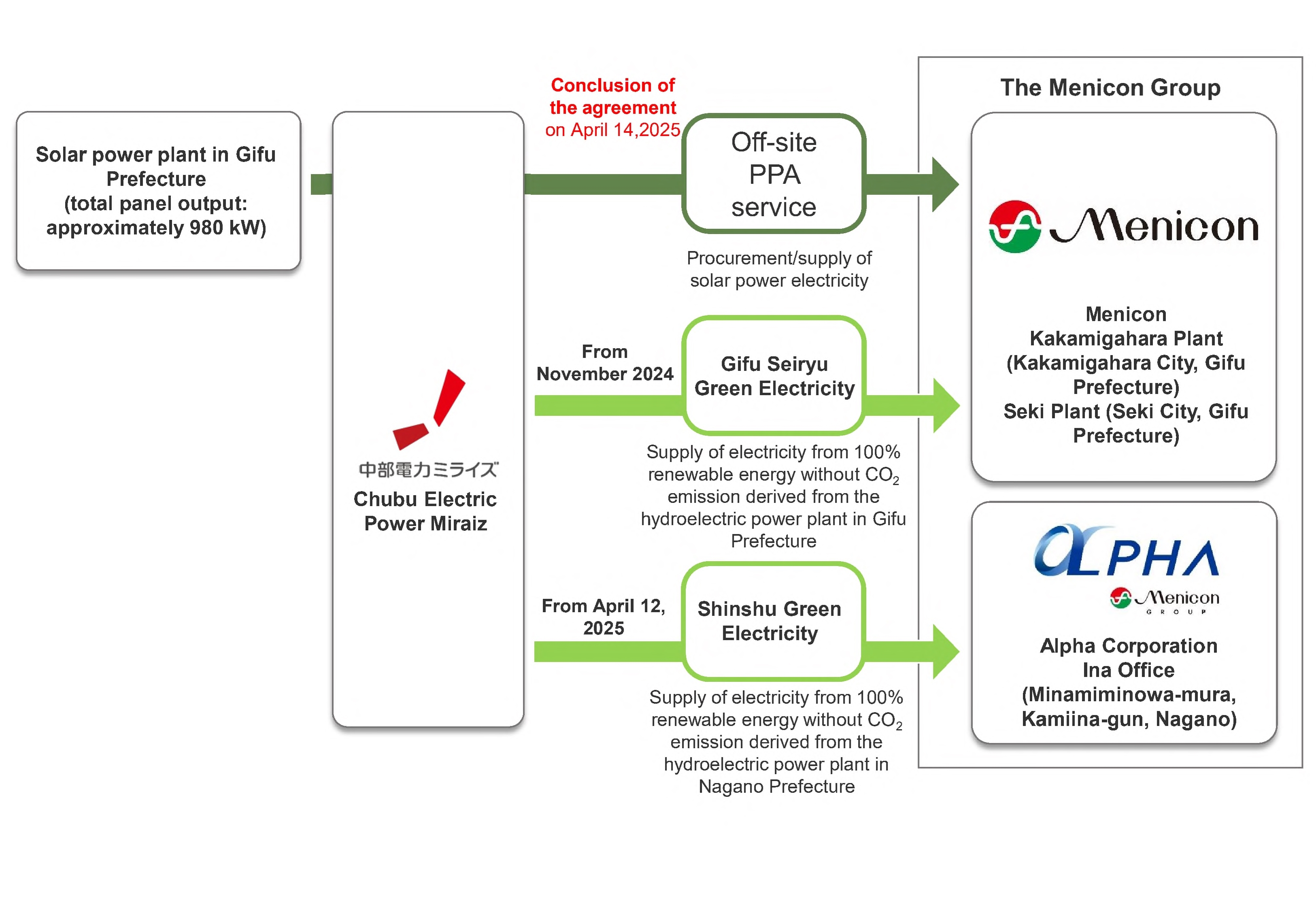 Solar power plant in Gifu Prefecture
(total panel output: approximately 980 kW)

中部電力ミライズ
Chubu Electric Power Miraiz

Conclusion of the agreement on April 14,2025

Off-site PPA service

Procurement/supply of solar power electricity

From November 2024

Gifu Seiryu Green Electricity

Supply of electricity from 100% renewable energy without $CO_2$ emission derived from the hydroelectric power plant in Gifu Prefecture

From April 12, 2025

Shinshu Green Electricity

Supply of electricity from 100% renewable energy without $CO_2$ emission derived from the hydroelectric power plant in Nagano Prefecture

The Menicon Group

Menicon

Menicon
Kakamigahara Plant
(Kakamigahara City, Gifu Prefecture)
Seki Plant (Seki City, Gifu Prefecture)

ALPHA
Menicon
GROUP

Alpha Corporation
Ina Office
(Minamiminowa-mura, Kamiina-gun, Nagano)